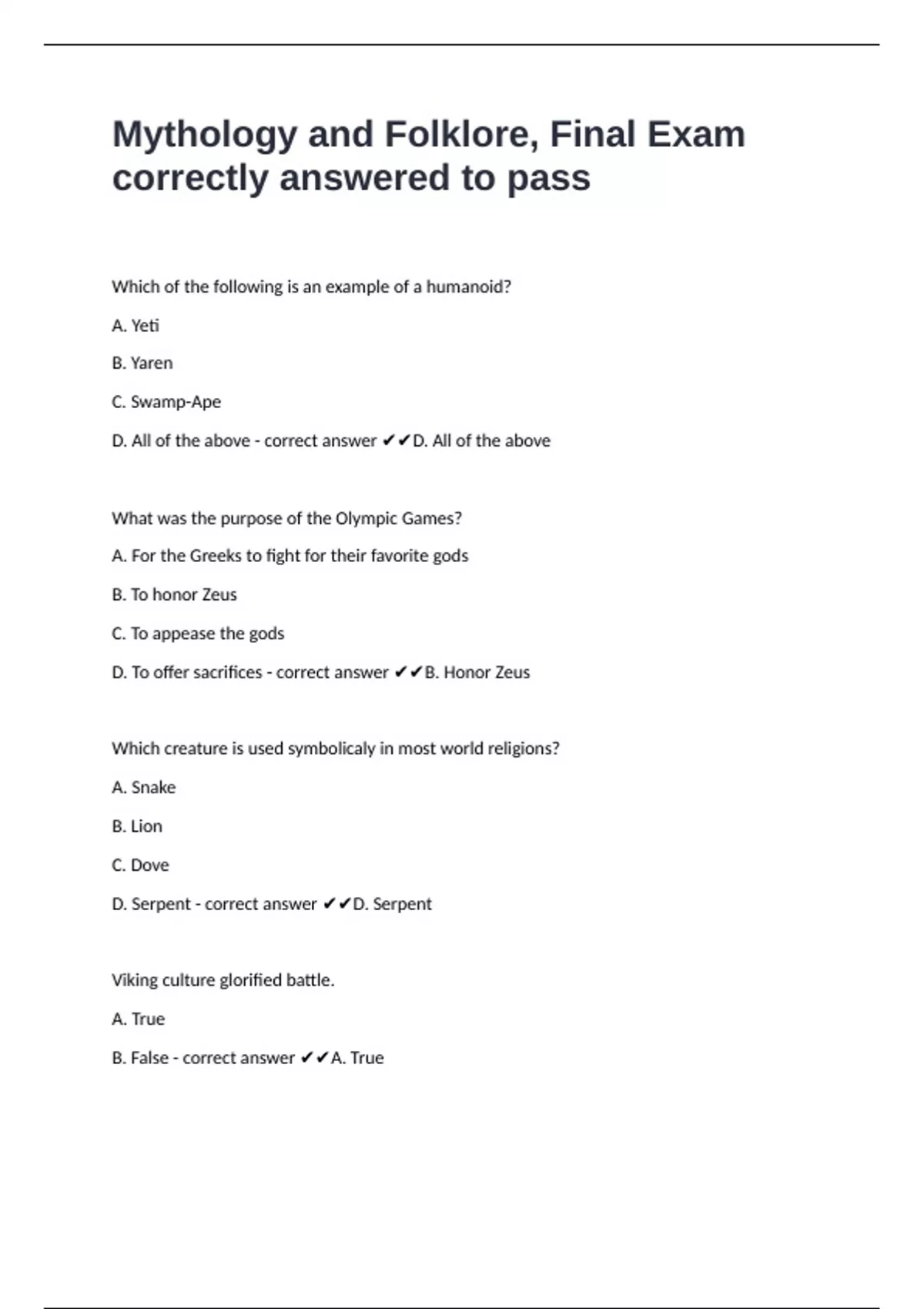 Mythology and Folklore, Final Exam correctly answered to pass

Which of the following is an example of a humanoid?

A. Yeti

B. Yaren

C. Swamp-Ape

D. All of the above - correct answer ✔✔D. All of the above

What was the purpose of the Olympic Games?

A. For the Greeks to fight for their favorite gods

B. To honor Zeus

C. To appease the gods

D. To offer sacrifices - correct answer ✔✔B. Honor Zeus

Which creature is used symbolicaly in most world religions?

A. Snake

B. Lion

C. Dove

D. Serpent - correct answer ✔✔D. Serpent

Viking culture glorified battle.

A. True

B. False - correct answer ✔✔A. True